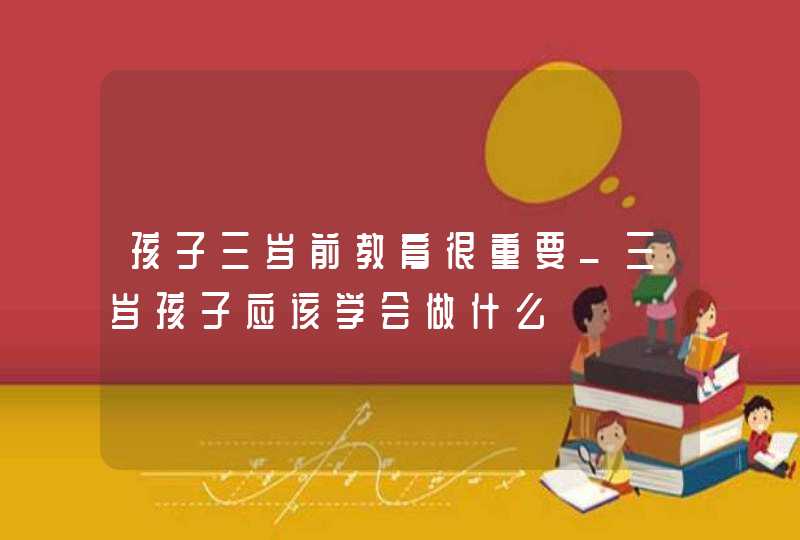 孩子三岁前教育很重要_三岁孩子应该学会做什么